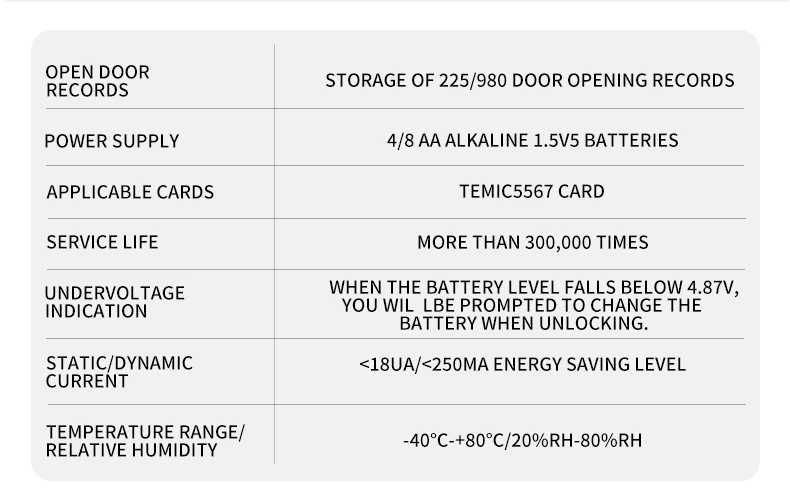 | OPEN DOOR RECORDS | STORAGE OF 225/980 DOOR OPENING RECORDS |
|---|---|
| POWER SUPPLY | 4/8 AA ALKALINE 1.5V5 BATTERIES |
| APPLICABLE CARDS | TEMIC5567 CARD |
| SERVICE LIFE | MORE THAN 300,000 TIMES |
| UNDERVOLTAGE INDICATION | WHEN THE BATTERY LEVEL FALLS BELOW 4.87V, YOU WIL LBE PROMPTED TO CHANGE THE BATTERY WHEN UNLOCKING. |
| STATIC/DYNAMIC CURRENT | <18UA/<250MA ENERGY SAVING LEVEL |
| TEMPERATURE RANGE/ RELATIVE HUMIDITY | -40°C-+80°C/20%RH-80%RH |